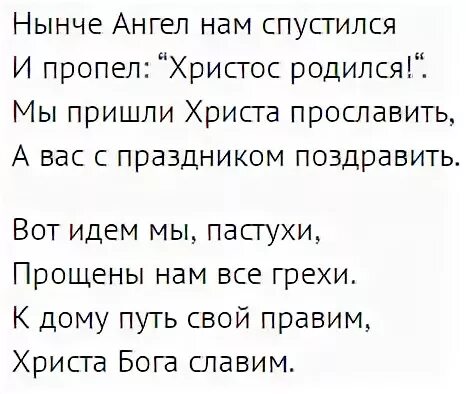 Нынче Ангел нам спустился
И пропел: "Христос родился!".
Мы пришли Христа прославить,
А вас с праздником поздравить.

Вот идем мы, пастухи,
Прощены нам все грехи.
К дому путь свой правим,
Христа Бога славим.